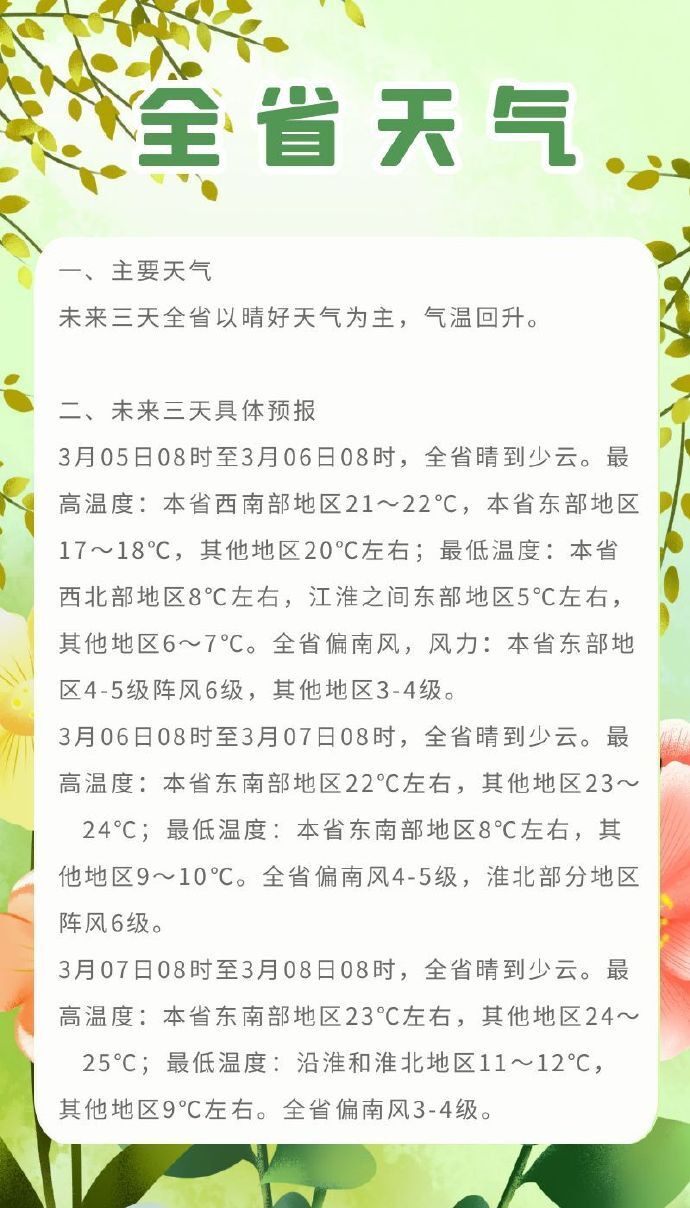 全省天气

一、主要天气
未来三天全省以晴好天气为主，气温回升。

二、未来三天具体预报
3月05日08时至3月06日08时，全省晴到少云。最高温度：本省西南部地区21～22℃，本省东部地区17～18℃，其他地区20℃左右；最低温度：本省西北部地区8℃左右，江淮之间东部地区5℃左右，其他地区6～7℃。全省偏南风，风力：本省东部地区4-5级阵风6级，其他地区3-4级。
3月06日08时至3月07日08时，全省晴到少云。最高温度：本省东南部地区22℃左右，其他地区23～24℃；最低温度：本省东南部地区8℃左右，其他地区9～10℃。全省偏南风4-5级，淮北部分地区阵风6级。
3月07日08时至3月08日08时，全省晴到少云。最高温度：本省东南部地区23℃左右，其他地区24～25℃；最低温度：沿淮和淮北地区11～12℃，其他地区9℃左右。全省偏南风3-4级。